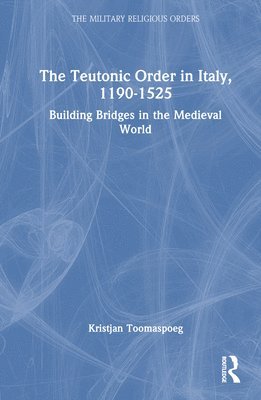 THE MILITARY RELIGIOUS ORDERS

The Teutonic Order in Italy, 1190-1525

Building Bridges in the Medieval World

Kristjan Toomaspoeg

ROUTLEDGE